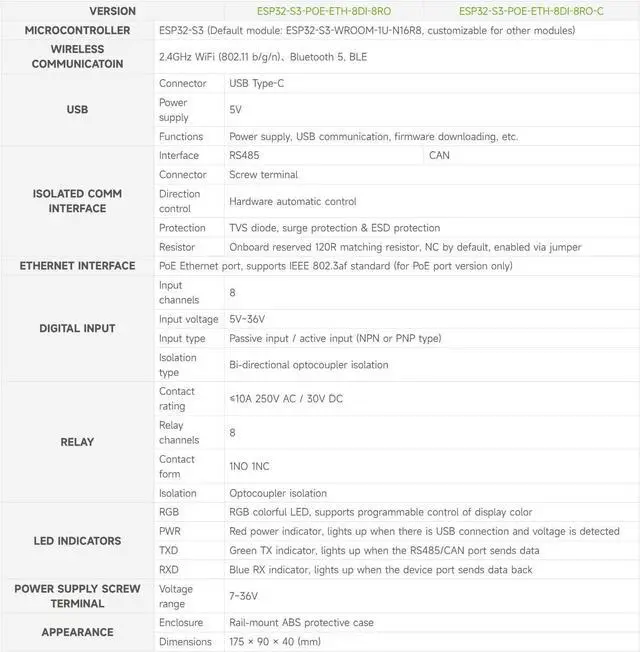 | VERSION | | ESP32-S3-POE-ETH-8DI-8RO | ESP32-S3-POE-ETH-8DI-8RO-C |
|---|---|---|---|
| MICROCONTROLLER | ESP32-S3 (Default module: ESP32-S3-WROOM-1U-N16R8, customizable for other modules) | | |
| WIRELESS COMMUNICATOIN | 2.4GHz WiFi (802.11 b/g/n)、Bluetooth 5, BLE | | |
| USB | Connector | USB Type-C | |
| | Power supply | 5V | |
| | Functions | Power supply, USB communication, firmware downloading, etc. | |
| ISOLATED COMM INTERFACE | Interface | RS485 | CAN |
| | Connector | Screw terminal | |
| | Direction control | Hardware automatic control | |
| | Protection | TVS diode, surge protection & ESD protection | |
| | Resistor | Onboard reserved 120R matching resistor, NC by default, enabled via jumper | |
| ETHERNET INTERFACE | PoE Ethernet port, supports IEEE 802.3af standard (for PoE port version only) | | |
| DIGITAL INPUT | Input channels | 8 | |
| | Input voltage | 5V~36V | |
| | Input type | Passive input / active input (NPN or PNP type) | |
| | Isolation type | Bi-directional optocoupler isolation | |
| RELAY | Contact rating | ≤10A 250V AC / 30V DC | |
| | Relay channels | 8 | |
| | Contact form | 1NO 1NC | |
| | Isolation | Optocoupler isolation | |
| LED INDICATORS | RGB | RGB colorful LED, supports programmable control of display color | |
| | PWR | Red power indicator, lights up when there is USB connection and voltage is detected | |
| | TXD | Green TX indicator, lights up when the RS485/CAN port sends data | |
| | RXD | Blue RX indicator, lights up when the device port sends data back | |
| POWER SUPPLY SCREW TERMINAL | Voltage range | 7~36V | |
| APPEARANCE | Enclosure | Rail-mount ABS protective case | |
| | Dimensions | 175 × 90 × 40 (mm) | |